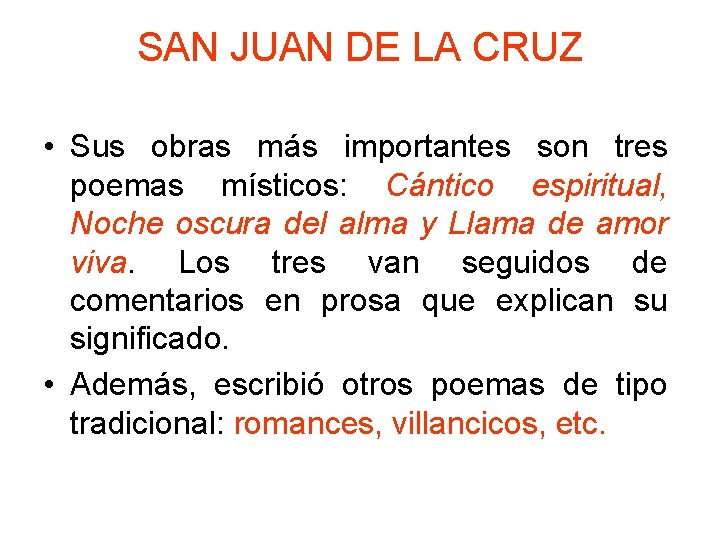 SAN JUAN DE LA CRUZ

• Sus obras más importantes son tres poemas místicos: Cántico espiritual, Noche oscura del alma y Llama de amor viva. Los tres van seguidos de comentarios en prosa que explican su significado.

• Además, escribió otros poemas de tipo tradicional: romances, villancicos, etc.